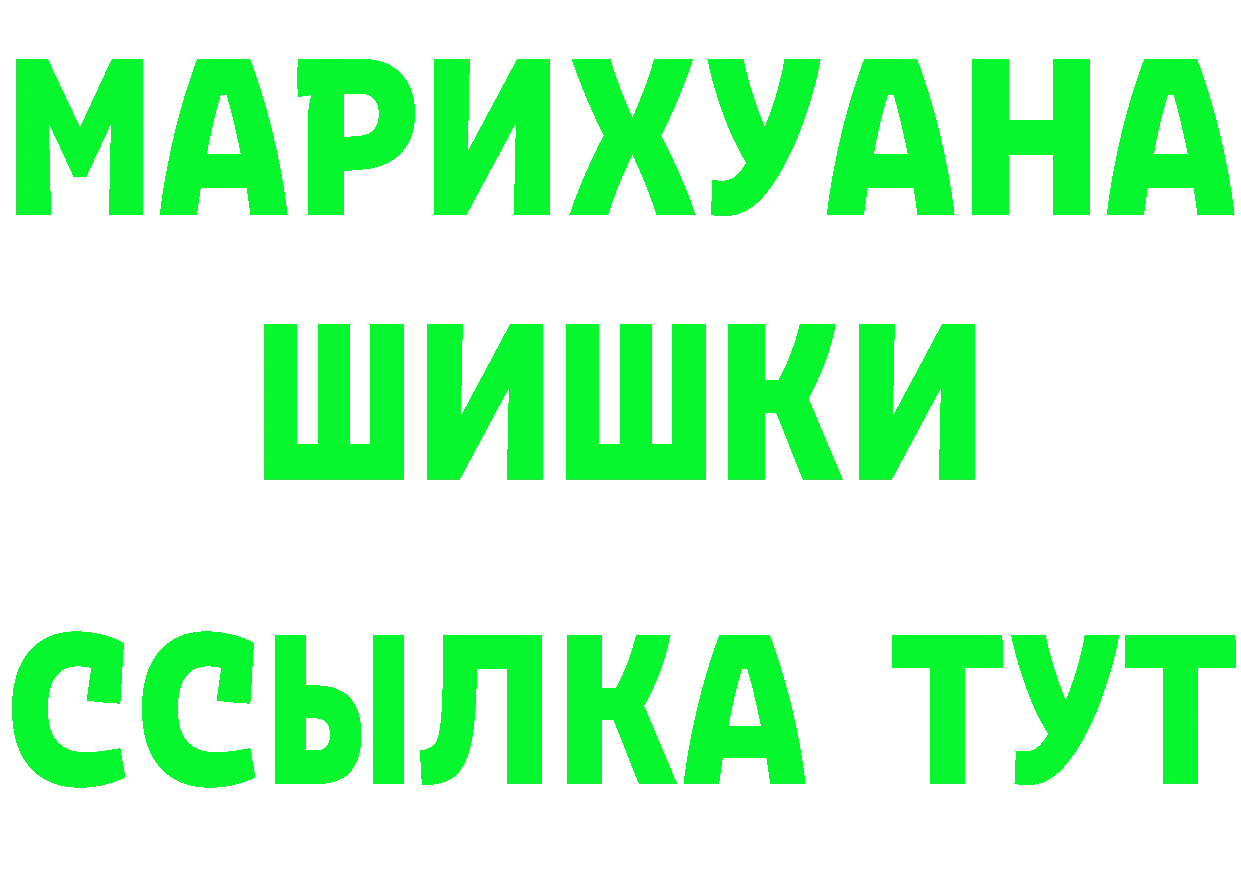 МАРИХУАНА
ШИШКИ
ССЫЛКА ТУТ